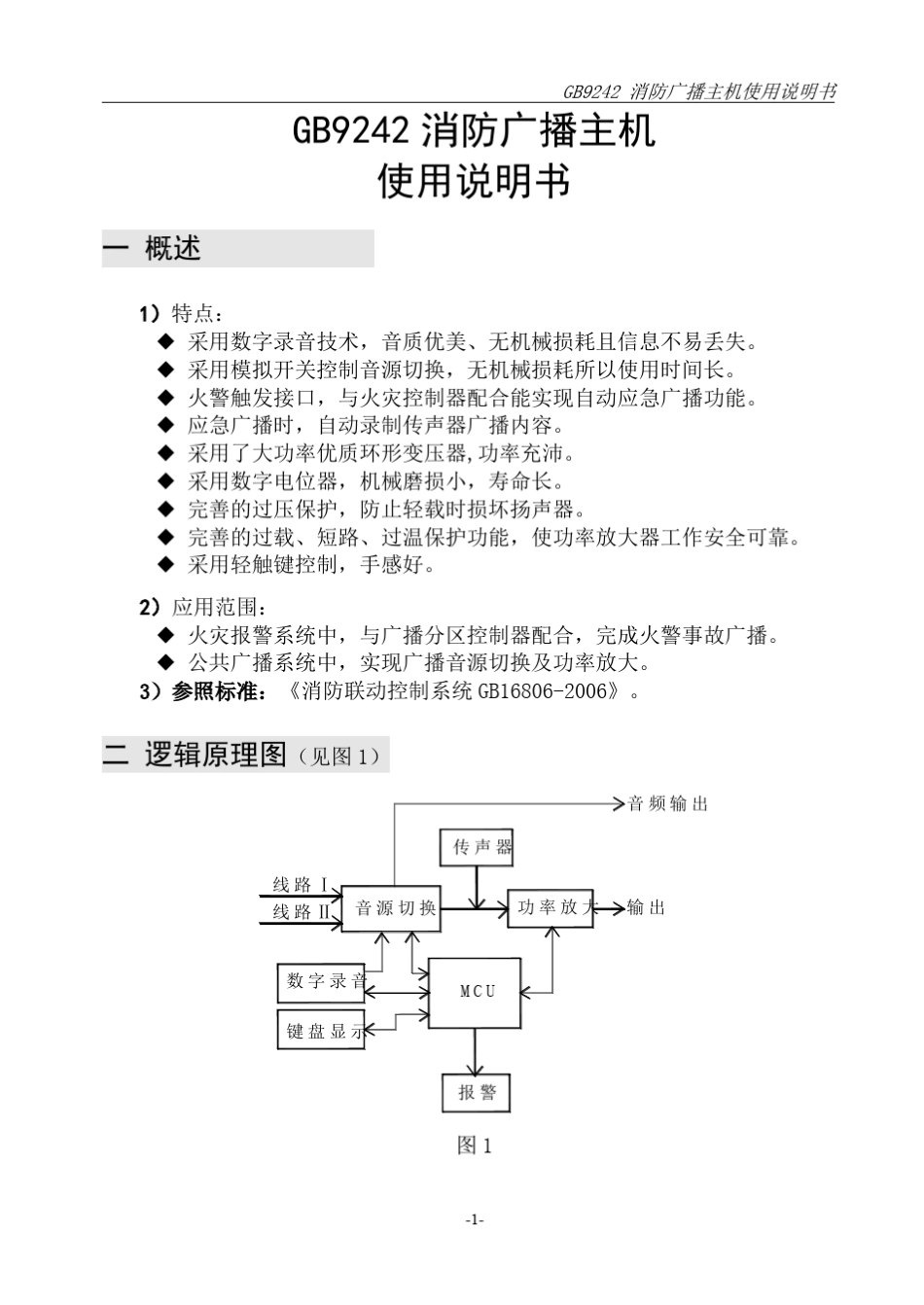 GB9242 消防广播主机使用说明书

GB9242 消防广播主机
使用说明书

一 概述

1）特点：
◆ 采用数字录音技术，音质优美、无机械损耗且信息不易丢失。
◆ 采用模拟开关控制音源切换，无机械损耗所以使用时间长。
◆ 火警触发接口，与火灾控制器配合能实现自动应急广播功能。
◆ 应急广播时，自动录制传声器广播内容。
◆ 采用了大功率优质环形变压器,功率充沛。
◆ 采用数字电位器，机械磨损小，寿命长。
◆ 完善的过压保护，防止轻载时损坏扬声器。
◆ 完善的过载、短路、过温保护功能，使功率放大器工作安全可靠。
◆ 采用轻触键控制，手感好。

2）应用范围：
◆ 火灾报警系统中，与广播分区控制器配合，完成火警事故广播。
◆ 公共广播系统中，实现广播音源切换及功率放大。
3）参照标准：《消防联动控制系统 GB16806-2006》。

二 逻辑原理图（见图 1）

音频输出
传声器
线路 I
线路 II
音源切换
功率放大
输出
数字录音
MCU
键盘显示
报警

图 1

-1-